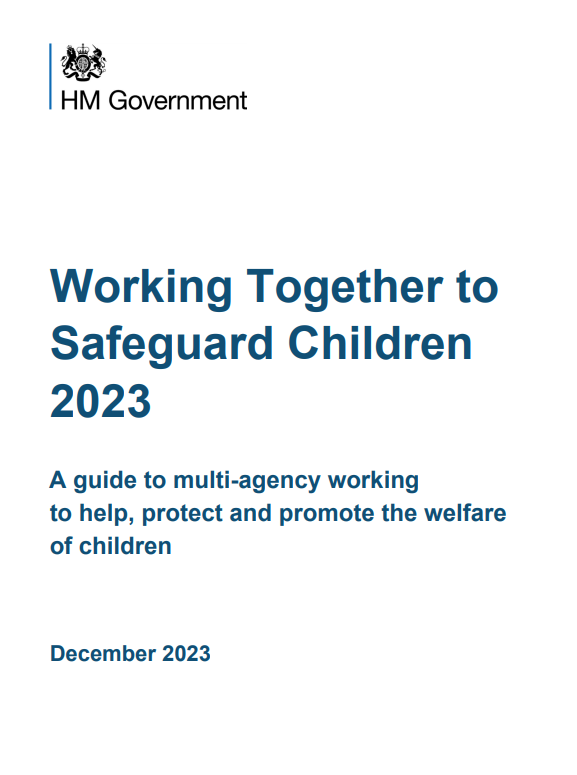 HM Government

Working Together to Safeguard Children 2023

A guide to multi-agency working to help, protect and promote the welfare of children

December 2023